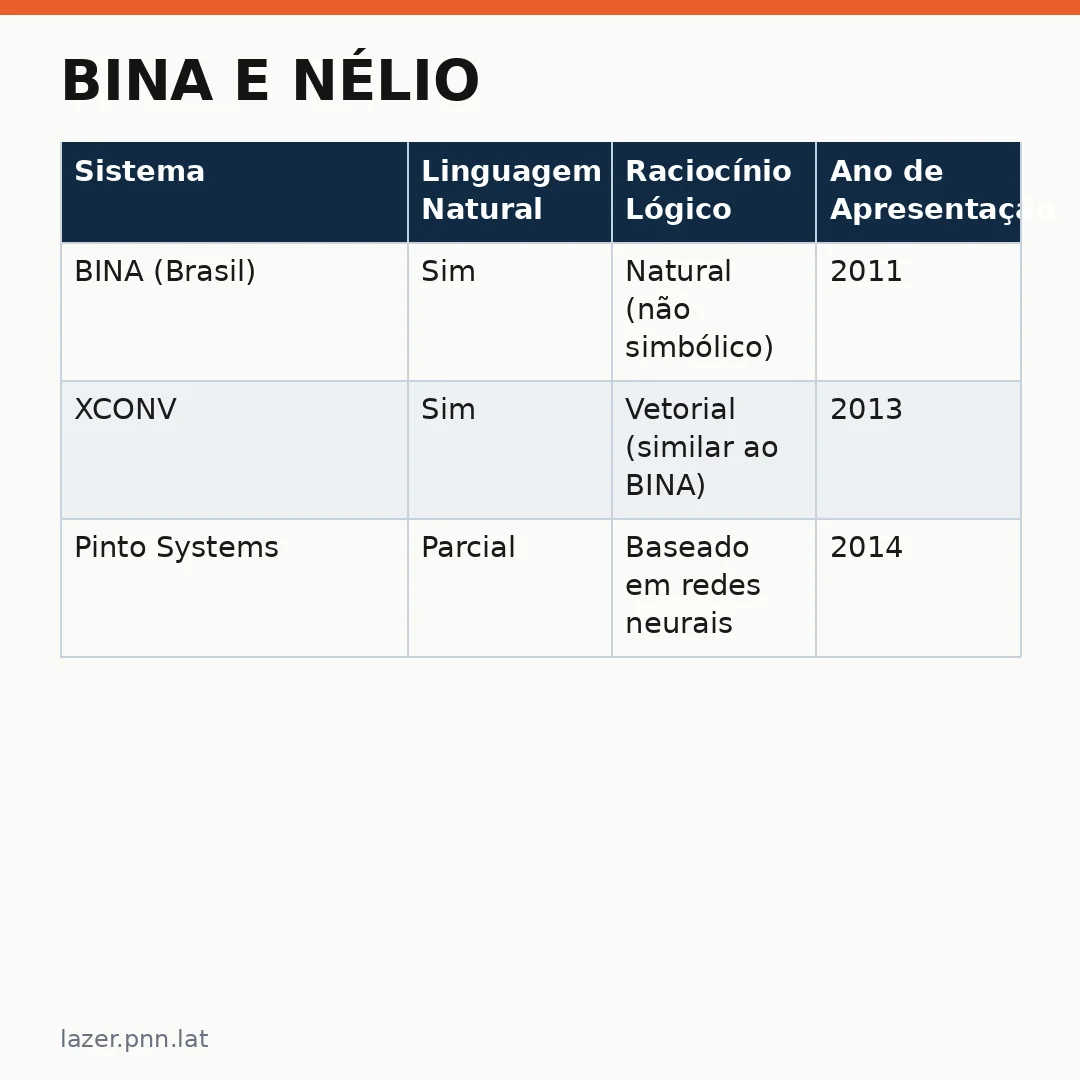 BINA E NÉLIO

| Sistema | Linguagem Natural | Raciocínio Lógico | Ano de Apresentação |
|---|---|---|---|
| BINA (Brasil) | Sim | Natural (não simbólico) | 2011 |
| XCONV | Sim | Vetorial (similar ao BINA) | 2013 |
| Pinto Systems | Parcial | Baseado em redes neurais | 2014 |

lazer.pnn.lat